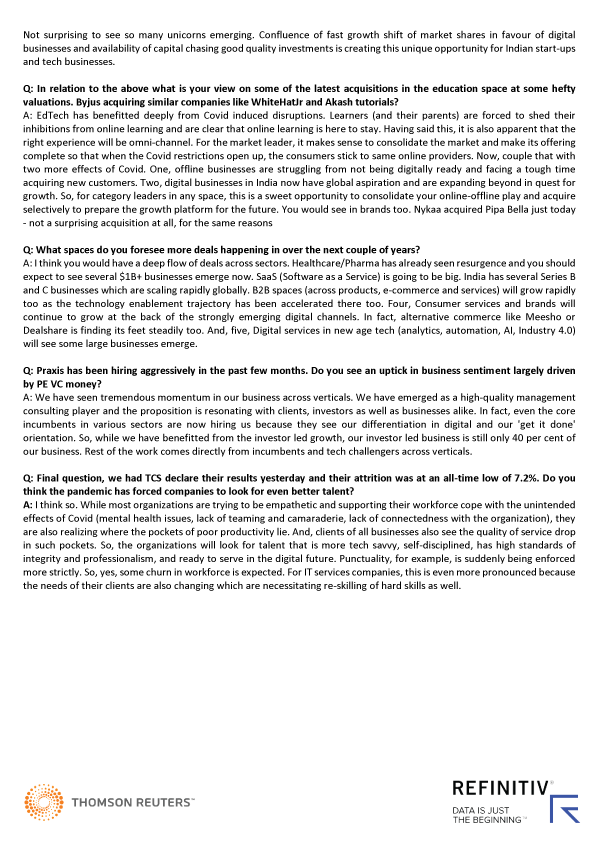 Not surprising to see so many unicorns emerging. Confluence of fast growth shift of market shares in favour of digital businesses and availability of capital chasing good quality investments is creating this unique opportunity for Indian start-ups and tech businesses.

Q: In relation to the above what is your view on some of the latest acquisitions in the education space at some hefty valuations. Byjus acquiring similar companies like WhiteHatJr and Akash tutorials?
A: EdTech has benefitted deeply from Covid induced disruptions. Learners (and their parents) are forced to shed their inhibitions from online learning and are clear that online learning is here to stay. Having said this, it is also apparent that the right experience will be omni-channel. For the market leader, it makes sense to consolidate the market and make its offering complete so that when the Covid restrictions open up, the consumers stick to same online providers. Now, couple that with two more effects of Covid. One, offline businesses are struggling from not being digitally ready and facing a tough time acquiring new customers. Two, digital businesses in India now have global aspiration and are expanding beyond in quest for growth. So, for category leaders in any space, this is a sweet opportunity to consolidate your online-offline play and acquire selectively to prepare the growth platform for the future. You would see in brands too. Nykaa acquired Pipa Bella just today - not a surprising acquisition at all, for the same reasons

Q: What spaces do you foresee more deals happening in over the next couple of years?
A: I think you would have a deep flow of deals across sectors. Healthcare/Pharma has already seen resurgence and you should expect to see several $1B+ businesses emerge now. SaaS (Software as a Service) is going to be big. India has several Series B and C businesses which are scaling rapidly globally. B2B spaces (across products, e-commerce and services) will grow rapidly too as the technology enablement trajectory has been accelerated there too. Four, Consumer services and brands will continue to grow at the back of the strongly emerging digital channels. In fact, alternative commerce like Meesho or Dealshare is finding its feet steadily too. And, five, Digital services in new age tech (analytics, automation, AI, Industry 4.0) will see some large businesses emerge.

Q: Praxis has been hiring aggressively in the past few months. Do you see an uptick in business sentiment largely driven by PE VC money?
A: We have seen tremendous momentum in our business across verticals. We have emerged as a high-quality management consulting player and the proposition is resonating with clients, investors as well as businesses alike. In fact, even the core incumbents in various sectors are now hiring us because they see our differentiation in digital and our 'get it done' orientation. So, while we have benefitted from the investor led growth, our investor led business is still only 40 per cent of our business. Rest of the work comes directly from incumbents and tech challengers across verticals.

Q: Final question, we had TCS declare their results yesterday and their attrition was at an all-time low of 7.2%. Do you think the pandemic has forced companies to look for even better talent?
A: I think so. While most organizations are trying to be empathetic and supporting their workforce cope with the unintended effects of Covid (mental health issues, lack of teaming and camaraderie, lack of connectedness with the organization), they are also realizing where the pockets of poor productivity lie. And, clients of all businesses also see the quality of service drop in such pockets. So, the organizations will look for talent that is more tech savvy, self-disciplined, has high standards of integrity and professionalism, and ready to serve in the digital future. Punctuality, for example, is suddenly being enforced more strictly. So, yes, some churn in workforce is expected. For IT services companies, this is even more pronounced because the needs of their clients are also changing which are necessitating re-skilling of hard skills as well.

THOMSON REUTERS™

REFINITIV®
DATA IS JUST THE BEGINNING™